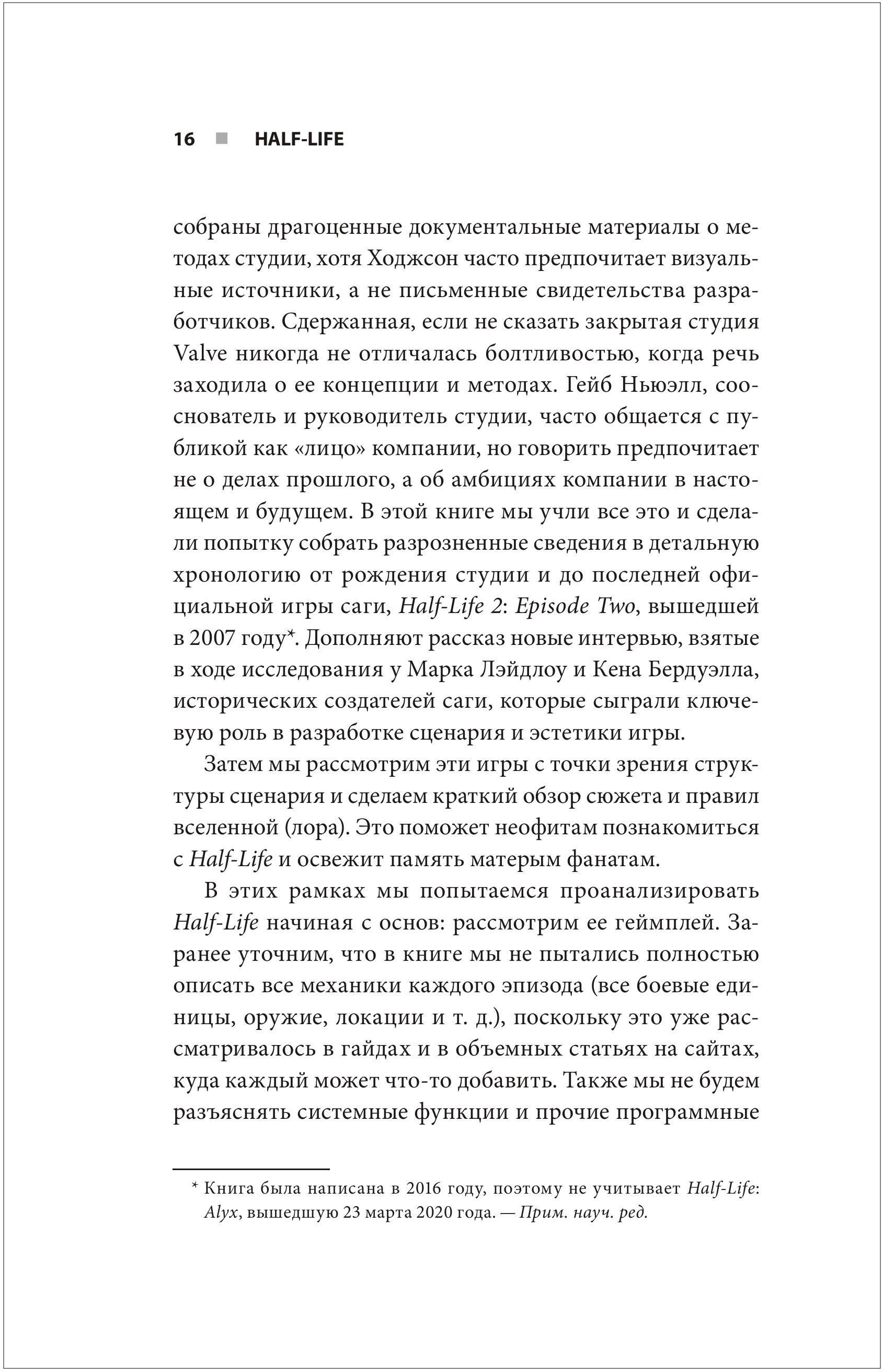 16 ■ HALF-LIFE

собраны драгоценные документальные материалы о методах студии, хотя Ходжсон часто предпочитает визуальные источники, а не письменные свидетельства разработчиков. Сдержанная, если не сказать закрытая студия Valve никогда не отличалась болтливостью, когда речь заходила о ее концепции и методах. Гейб Ньюэлл, сооснователь и руководитель студии, часто общается с публикой как «лицо» компании, но говорить предпочитает не о делах прошлого, а об амбициях компании в настоящем и будущем. В этой книге мы учли все это и сделали попытку собрать разрозненные сведения в детальную хронологию от рождения студии и до последней официальной игры саги, Half-Life 2: Episode Two, вышедшей в 2007 году*. Дополняют рассказ новые интервью, взятые в ходе исследования у Марка Лэйдлоу и Кена Бердуэлла, исторических создателей саги, которые сыграли ключевую роль в разработке сценария и эстетики игры.

Затем мы рассмотрим эти игры с точки зрения структуры сценария и сделаем краткий обзор сюжета и правил вселенной (лора). Это поможет неофитам познакомиться с Half-Life и освежит память матерым фанатам.

В этих рамках мы попытаемся проанализировать Half-Life начиная с основ: рассмотрим ее геймплей. Заранее уточним, что в книге мы не пытались полностью описать все механики каждого эпизода (все боевые единицы, оружие, локации и т. д.), поскольку это уже рассматривалось в гайдах и в объемных статьях на сайтах, куда каждый может что-то добавить. Также мы не будем разъяснять системные функции и прочие программные

* Книга была написана в 2016 году, поэтому не учитывает Half-Life: Alyx, вышедшую 23 марта 2020 года. — Прим. науч. ред.